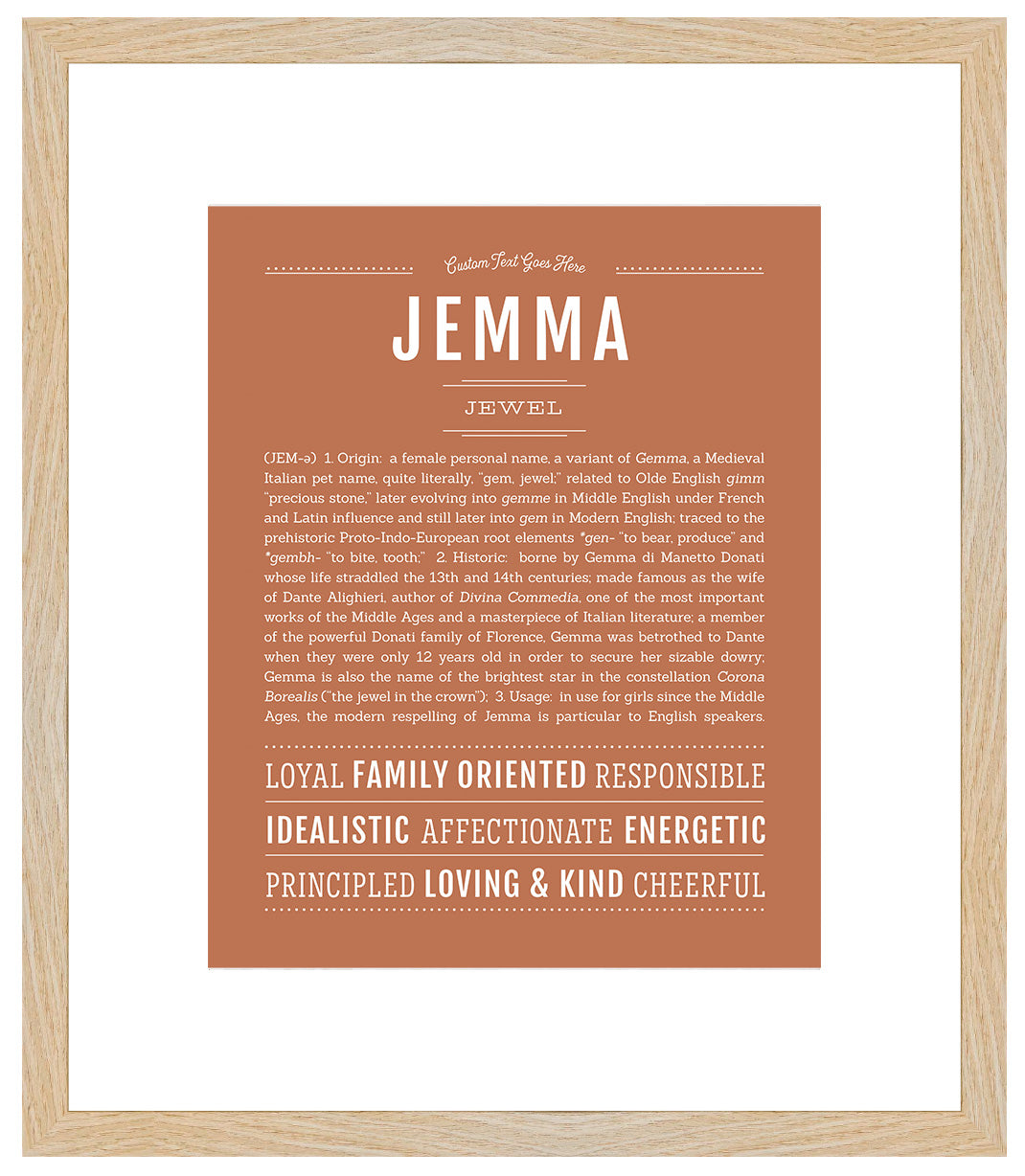 Custom Text Goes Here

JEMMA

JEWEL

(JEM-ə) 1. Origin: a female personal name, a variant of Gemma, a Medieval Italian pet name, quite literally, "gem, jewel;" related to Olde English gimm "precious stone," later evolving into gemme in Middle English under French and Latin influence and still later into gem in Modern English; traced to the prehistoric Proto-Indo-European root elements *gen- "to bear, produce" and *gembh- "to bite, tooth;" 2. Historic: borne by Gemma di Manetto Donati whose life straddled the 13th and 14th centuries; made famous as the wife of Dante Alighieri, author of Divina Commedia, one of the most important works of the Middle Ages and a masterpiece of Italian literature; a member of the powerful Donati family of Florence, Gemma was betrothed to Dante when they were only 12 years old in order to secure her sizable dowry; Gemma is also the name of the brightest star in the constellation Corona Borealis ("the jewel in the crown"); 3. Usage: in use for girls since the Middle Ages, the modern respelling of Jemma is particular to English speakers.

LOYAL FAMILY ORIENTED RESPONSIBLE

IDEALISTIC AFFECTIONATE ENERGETIC

PRINCIPLED LOVING & KIND CHEERFUL